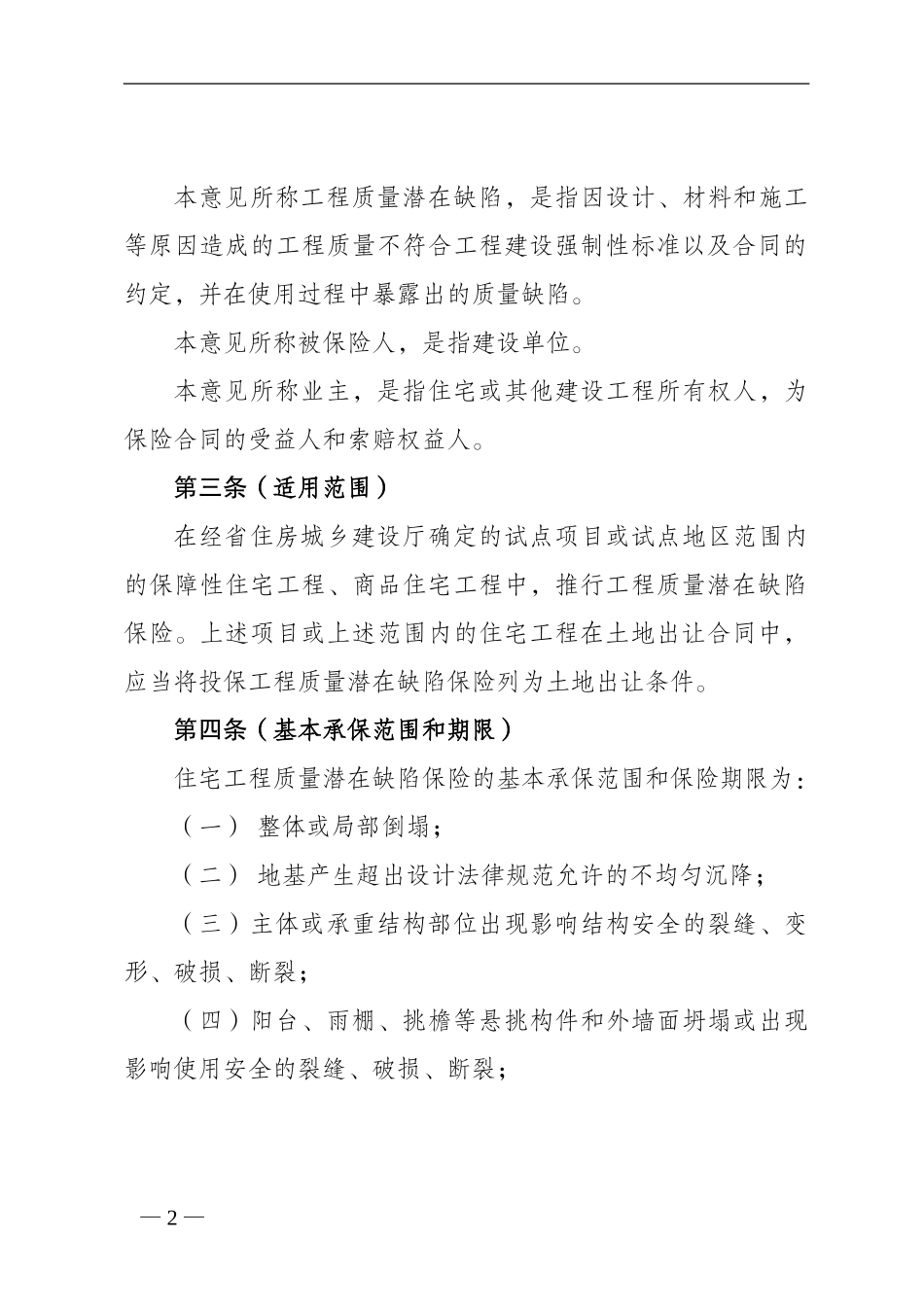 本意见所称工程质量潜在缺陷，是指因设计、材料和施工等原因造成的工程质量不符合工程建设强制性标准以及合同的约定，并在使用过程中暴露出的质量缺陷。

本意见所称被保险人，是指建设单位。

本意见所称业主，是指住宅或其他建设工程所有权人，为保险合同的受益人和索赔权益人。

第三条（适用范围）

在经省住房城乡建设厅确定的试点项目或试点地区范围内的保障性住宅工程、商品住宅工程中，推行工程质量潜在缺陷保险。上述项目或上述范围内的住宅工程在土地出让合同中，应当将投保工程质量潜在缺陷保险列为土地出让条件。

第四条（基本承保范围和期限）

住宅工程质量潜在缺陷保险的基本承保范围和保险期限为：

（一） 整体或局部倒塌；

（二） 地基产生超出设计法律规范允许的不均匀沉降；

（三）主体或承重结构部位出现影响结构安全的裂缝、变形、破损、断裂；

（四）阳台、雨棚、挑檐等悬挑构件和外墙面坍塌或出现影响使用安全的裂缝、破损、断裂；

— 2 —